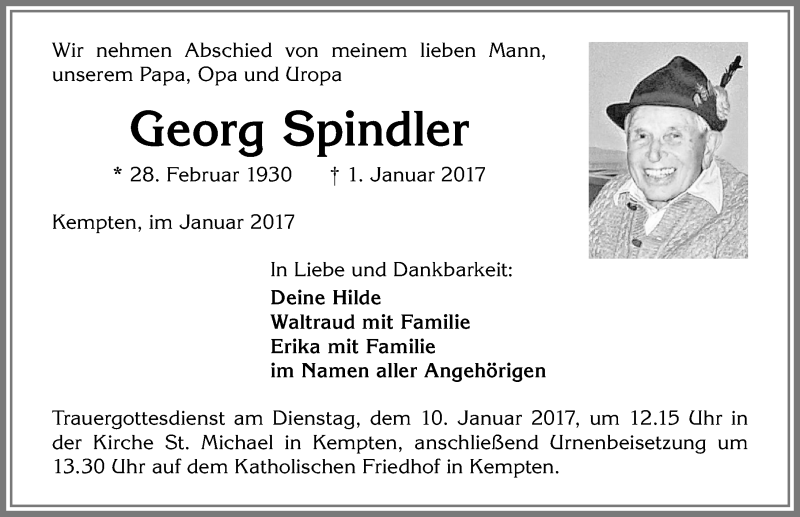 Wir nehmen Abschied von meinem lieben Mann, unserem Papa, Opa und Uropa

Georg Spindler

* 28. Februar 1930 † 1. Januar 2017

Kempten, im Januar 2017

In Liebe und Dankbarkeit:
Deine Hilde
Waltraud mit Familie
Erika mit Familie
im Namen aller Angehörigen

Trauergottesdienst am Dienstag, dem 10. Januar 2017, um 12.15 Uhr in der Kirche St. Michael in Kempten, anschließend Urnenbeisetzung um 13.30 Uhr auf dem Katholischen Friedhof in Kempten.